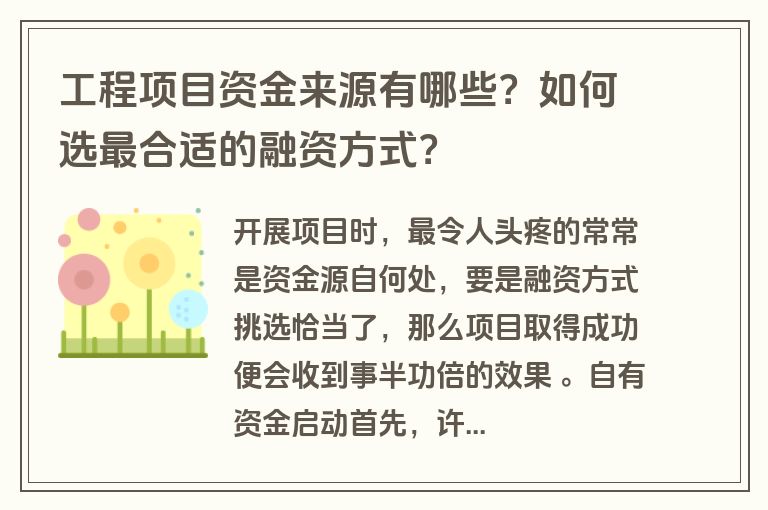 工程项目资金来源有哪些？如何选最合适的融资方式？

开展项目时，最令人头疼的常常是资金源自何处，要是融资方式挑选恰当了，那么项目取得成功便会收到事半功倍的效果 。自有资金启动首先，许...